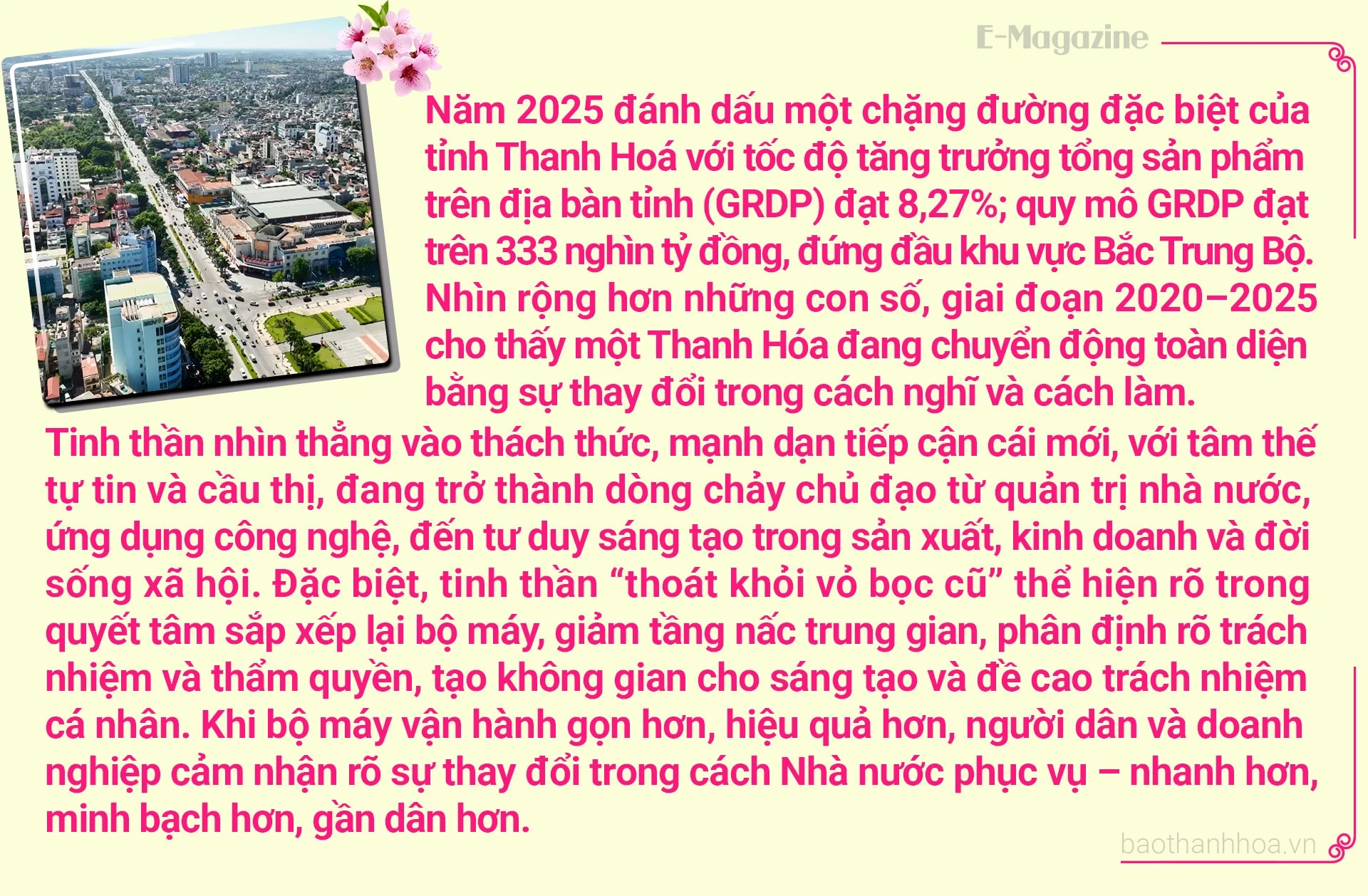 E-Magazine

Năm 2025 đánh dấu một chặng đường đặc biệt của tỉnh Thanh Hoá với tốc độ tăng trưởng tổng sản phẩm trên địa bàn tỉnh (GRDP) đạt 8,27%; quy mô GRDP đạt trên 333 nghìn tỷ đồng, đứng đầu khu vực Bắc Trung Bộ. Nhìn rộng hơn những con số, giai đoạn 2020–2025 cho thấy một Thanh Hóa đang chuyển động toàn diện bằng sự thay đổi trong cách nghĩ và cách làm.

Tinh thần nhìn thẳng vào thách thức, mạnh dạn tiếp cận cái mới, với tâm thế tự tin và cầu thị, đang trở thành dòng chảy chủ đạo từ quản trị nhà nước, ứng dụng công nghệ, đến tư duy sáng tạo trong sản xuất, kinh doanh và đời sống xã hội. Đặc biệt, tinh thần “thoát khỏi vỏ bọc cũ” thể hiện rõ trong quyết tâm sắp xếp lại bộ máy, giảm tầng nấc trung gian, phân định rõ trách nhiệm và thẩm quyền, tạo không gian cho sáng tạo và đề cao trách nhiệm cá nhân. Khi bộ máy vận hành gọn hơn, hiệu quả hơn, người dân và doanh nghiệp cảm nhận rõ sự thay đổi trong cách Nhà nước phục vụ – nhanh hơn, minh bạch hơn, gần dân hơn.

baothanhhoa.vn